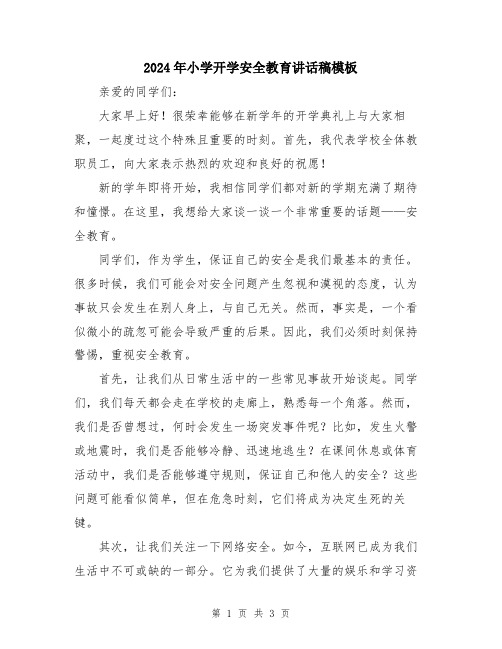 2024年小学开学安全教育讲话稿模板

亲爱的同学们：

大家早上好！很荣幸能够在新学年的开学典礼上与大家相聚，一起度过这个特殊且重要的时刻。首先，我代表学校全体教职员工，向大家表示热烈的欢迎和良好的祝愿！

新的学年即将开始，我相信同学们都对新的学期充满了期待和憧憬。在这里，我想给大家谈一谈一个非常重要的话题——安全教育。

同学们，作为学生，保证自己的安全是我们最基本的责任。很多时候，我们可能会对安全问题产生忽视和漠视的态度，认为事故只会发生在别人身上，与自己无关。然而，事实是，一个看似微小的疏忽可能会导致严重的后果。因此，我们必须时刻保持警惕，重视安全教育。

首先，让我们从日常生活中的一些常见事故开始谈起。同学们，我们每天都会走在学校的走廊上，熟悉每一个角落。然而，我们是否曾想过，何时会发生一场突发事件呢？比如，发生火警或地震时，我们是否能够冷静、迅速地逃生？在课间休息或体育活动中，我们是否能够遵守规则，保证自己和他人的安全？这些问题可能看似简单，但在危急时刻，它们将成为决定生死的关键。

其次，让我们关注一下网络安全。如今，互联网已成为我们生活中不可或缺的一部分。它为我们提供了大量的娱乐和学习资

第 1 页 共 3 页